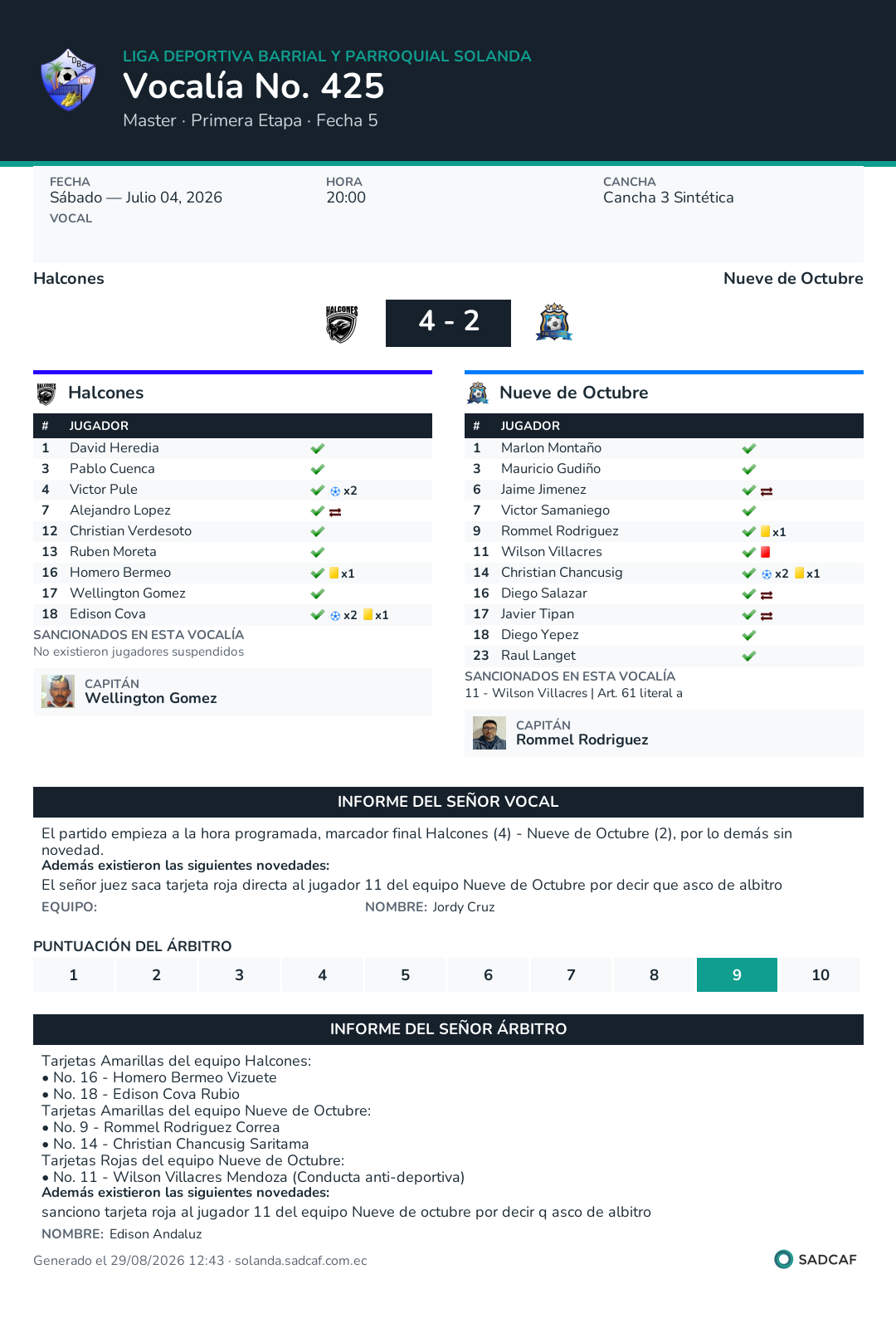 LIGA DEPORTIVA BARRIAL Y PARROQUIAL SOLANDA
Vocalía No. 425
Master · Primera Etapa · Fecha 5

FECHA
Sábado — Julio 04, 2026
VOCAL

HORA
20:00

CANCHA
Cancha 3 Sintética

Halcones
Nueve de Octubre

4 - 2

Halcones

| # | JUGADOR | |
|---|---|---|
| 1 | David Heredia | |
| 3 | Pablo Cuenca | |
| 4 | Victor Pule | x2 |
| 7 | Alejandro Lopez | |
| 12 | Christian Verdesoto | |
| 13 | Ruben Moreta | |
| 16 | Homero Bermeo | x1 |
| 17 | Wellington Gomez | |
| 18 | Edison Cova | x2 x1 |

SANCIONADOS EN ESTA VOCALÍA
No existieron jugadores suspendidos

CAPITÁN
Wellington Gomez

Nueve de Octubre

| # | JUGADOR | |
|---|---|---|
| 1 | Marlon Montaño | |
| 3 | Mauricio Gudiño | |
| 6 | Jaime Jimenez | |
| 7 | Victor Samaniego | |
| 9 | Rommel Rodriguez | x1 |
| 11 | Wilson Villacres | |
| 14 | Christian Chancusig | x2 x1 |
| 16 | Diego Salazar | |
| 17 | Javier Tipan | |
| 18 | Diego Yepez | |
| 23 | Raul Langet | |

SANCIONADOS EN ESTA VOCALÍA
11 - Wilson Villacres | Art. 61 literal a

CAPITÁN
Rommel Rodriguez

INFORME DEL SEÑOR VOCAL
El partido empieza a la hora programada, marcador final Halcones (4) - Nueve de Octubre (2), por lo demás sin novedad.
Además existieron las siguientes novedades:
El señor juez saca tarjeta roja directa al jugador 11 del equipo Nueve de Octubre por decir que asco de albitro
EQUIPO:
NOMBRE: Jordy Cruz

PUNTUACIÓN DEL ÁRBITRO
| 1 | 2 | 3 | 4 | 5 | 6 | 7 | 8 | 9 | 10 |
|---|---|---|---|---|---|---|---|---|---|

INFORME DEL SEÑOR ÁRBITRO
Tarjetas Amarillas del equipo Halcones:
• No. 16 - Homero Bermeo Vizuete
• No. 18 - Edison Cova Rubio
Tarjetas Amarillas del equipo Nueve de Octubre:
• No. 9 - Rommel Rodriguez Correa
• No. 14 - Christian Chancusig Saritama
Tarjetas Rojas del equipo Nueve de Octubre:
• No. 11 - Wilson Villacres Mendoza (Conducta anti-deportiva)
Además existieron las siguientes novedades:
sanciono tarjeta roja al jugador 11 del equipo Nueve de octubre por decir q asco de albitro
NOMBRE: Edison Andaluz

Generado el 29/08/2026 12:43 · solanda.sadcaf.com.ec
SADCAF